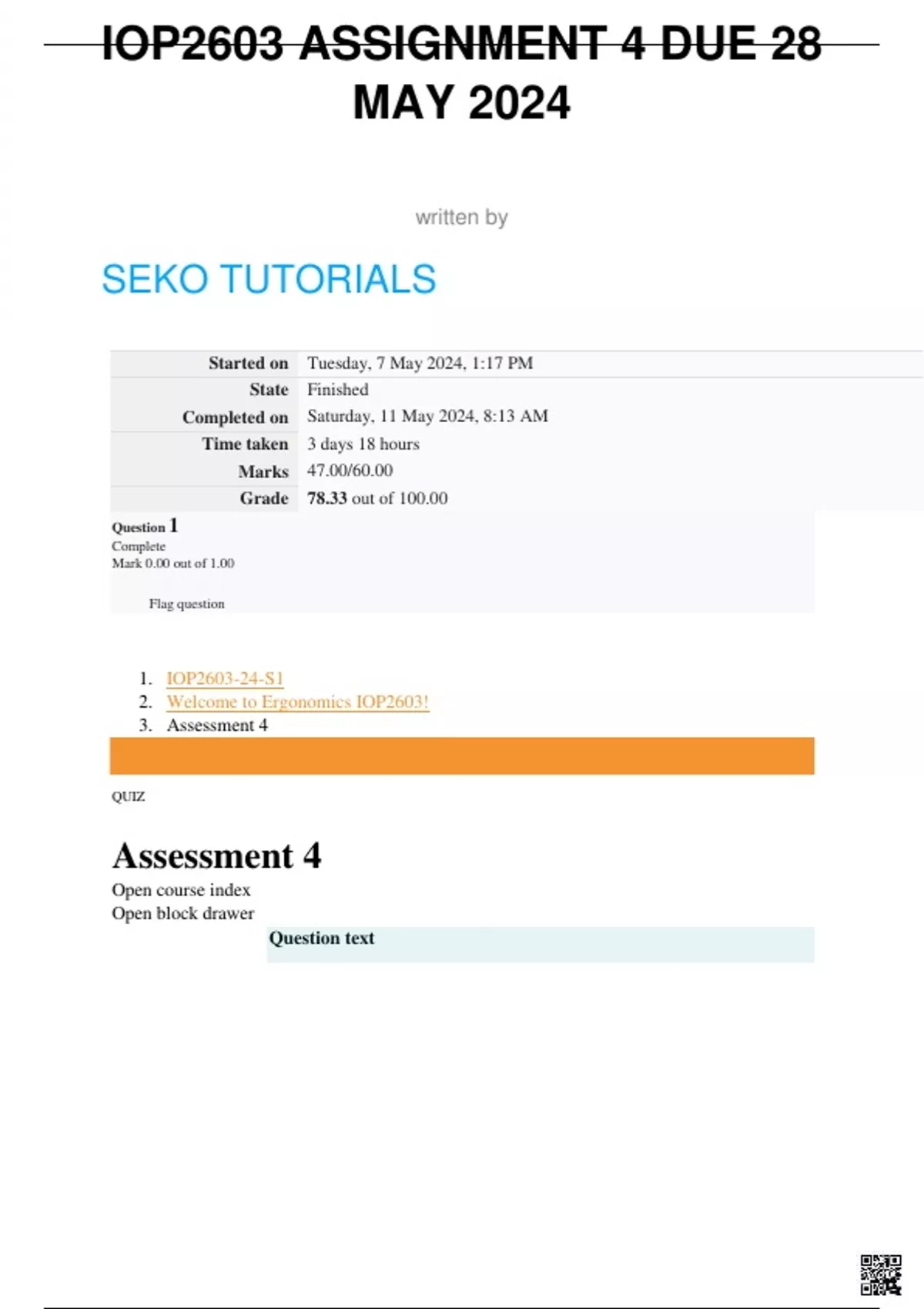 IOP2603 ASSIGNMENT 4 DUE 28 MAY 2024

written by

SEKO TUTORIALS

Started on Tuesday, 7 May 2024, 1:17 PM
State Finished
Completed on Saturday, 11 May 2024, 8:13 AM
Time taken 3 days 18 hours
Marks 47.00/60.00
Grade 78.33 out of 100.00

Question 1
Complete
Mark 0.00 out of 1.00

Flag question

1. IOP2603-24-S1
2. Welcome to Ergonomics IOP2603!
3. Assessment 4

QUIZ

Assessment 4

Open course index
Open block drawer

Question text